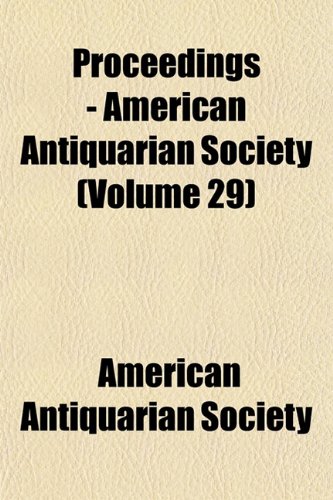 Proceedings - American Antiquarian Society (Volume 29)

American Antiquarian Society